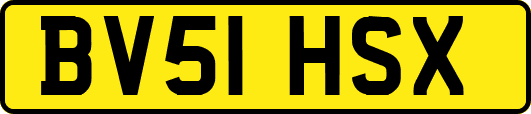 BV51 HSX